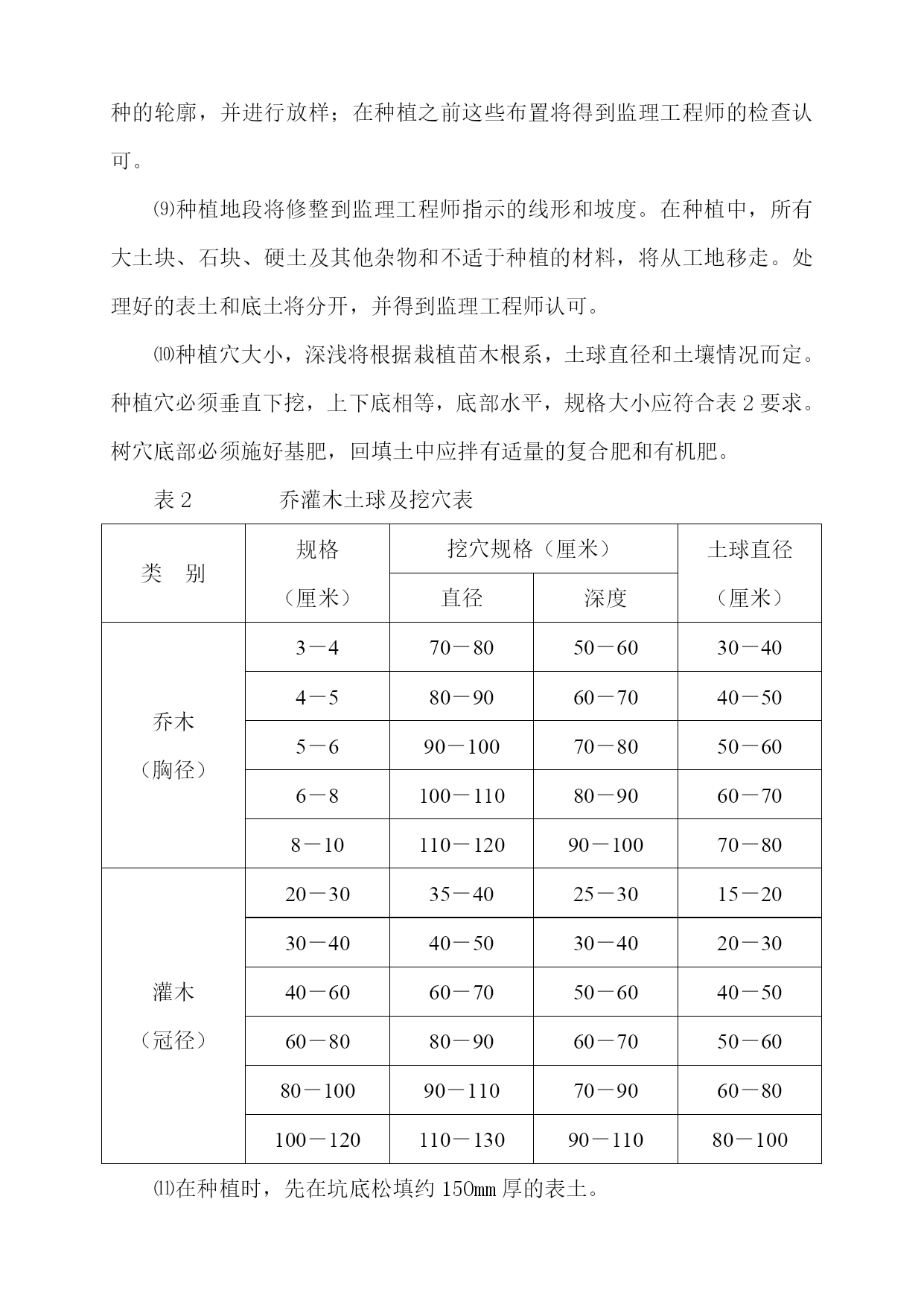 种的轮廓，并进行放样；在种植之前这些布置将得到监理工程师的检查认可。

⑼种植地段将修整到监理工程师指示的线形和坡度。在种植中，所有大土块、石块、硬土及其他杂物和不适于种植的材料，将从工地移走。处理好的表土和底土将分开，并得到监理工程师认可。

⑽种植穴大小，深浅将根据栽植苗木根系，土球直径和土壤情况而定。种植穴必须垂直下挖，上下底相等，底部水平，规格大小应符合表 2 要求。树穴底部必须施好基肥，回填土中应拌有适量的复合肥和有机肥。

表 2　　乔灌木土球及挖穴表

| 类　别 | 规格（厘米） | 挖穴规格（厘米）直径 | 挖穴规格（厘米）深度 | 土球直径（厘米） |
|---|---|---|---|---|
| 乔木（胸径） | 3－4 | 70－80 | 50－60 | 30－40 |
| | 4－5 | 80－90 | 60－70 | 40－50 |
| | 5－6 | 90－100 | 70－80 | 50－60 |
| | 6－8 | 100－110 | 80－90 | 60－70 |
| | 8－10 | 110－120 | 90－100 | 70－80 |
| 灌木（冠径） | 20－30 | 35－40 | 25－30 | 15－20 |
| | 30－40 | 40－50 | 30－40 | 20－30 |
| | 40－60 | 60－70 | 50－60 | 40－50 |
| | 60－80 | 80－90 | 60－70 | 50－60 |
| | 80－100 | 90－110 | 70－90 | 60－80 |
| | 100－120 | 110－130 | 90－110 | 80－100 |

⑾在种植时，先在坑底松填约 150mm 厚的表土。